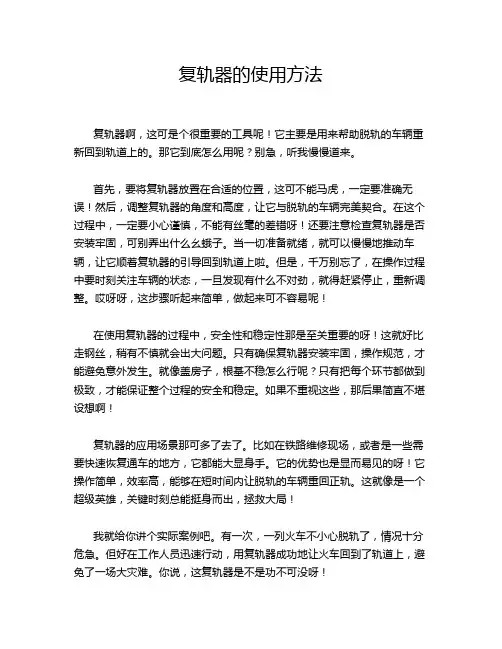 复轨器的使用方法

复轨器啊，这可是个很重要的工具呢！它主要是用来帮助脱轨的车辆重新回到轨道上的。那它到底怎么用呢？别急，听我慢慢道来。

首先，要将复轨器放置在合适的位置，这可不能马虎，一定要准确无误！然后，调整复轨器的角度和高度，让它与脱轨的车辆完美契合。在这个过程中，一定要小心谨慎，不能有丝毫的差错呀！还要注意检查复轨器是否安装牢固，可别弄出什么幺蛾子。当一切准备就绪，就可以慢慢地推动车辆，让它顺着复轨器的引导回到轨道上啦。但是，千万别忘了，在操作过程中要时刻关注车辆的状态，一旦发现有什么不对劲，就得赶紧停止，重新调整。哎呀呀，这步骤听起来简单，做起来可不容易呢！

在使用复轨器的过程中，安全性和稳定性那是至关重要的呀！这就好比走钢丝，稍有不慎就会出大问题。只有确保复轨器安装牢固，操作规范，才能避免意外发生。就像盖房子，根基不稳怎么行呢？只有把每个环节都做到极致，才能保证整个过程的安全和稳定。如果不重视这些，那后果简直不堪设想啊！

复轨器的应用场景那可多了去了。比如在铁路维修现场，或者是一些需要快速恢复通车的地方，它都能大显身手。它的优势也是显而易见的呀！它操作简单，效率高，能够在短时间内让脱轨的车辆重回正轨。这就像是一个超级英雄，关键时刻总能挺身而出，拯救大局！

我就给你讲个实际案例吧。有一次，一列火车不小心脱轨了，情况十分危急。但好在工作人员迅速行动，用复轨器成功地让火车回到了轨道上，避免了一场大灾难。你说，这复轨器是不是功不可没呀！